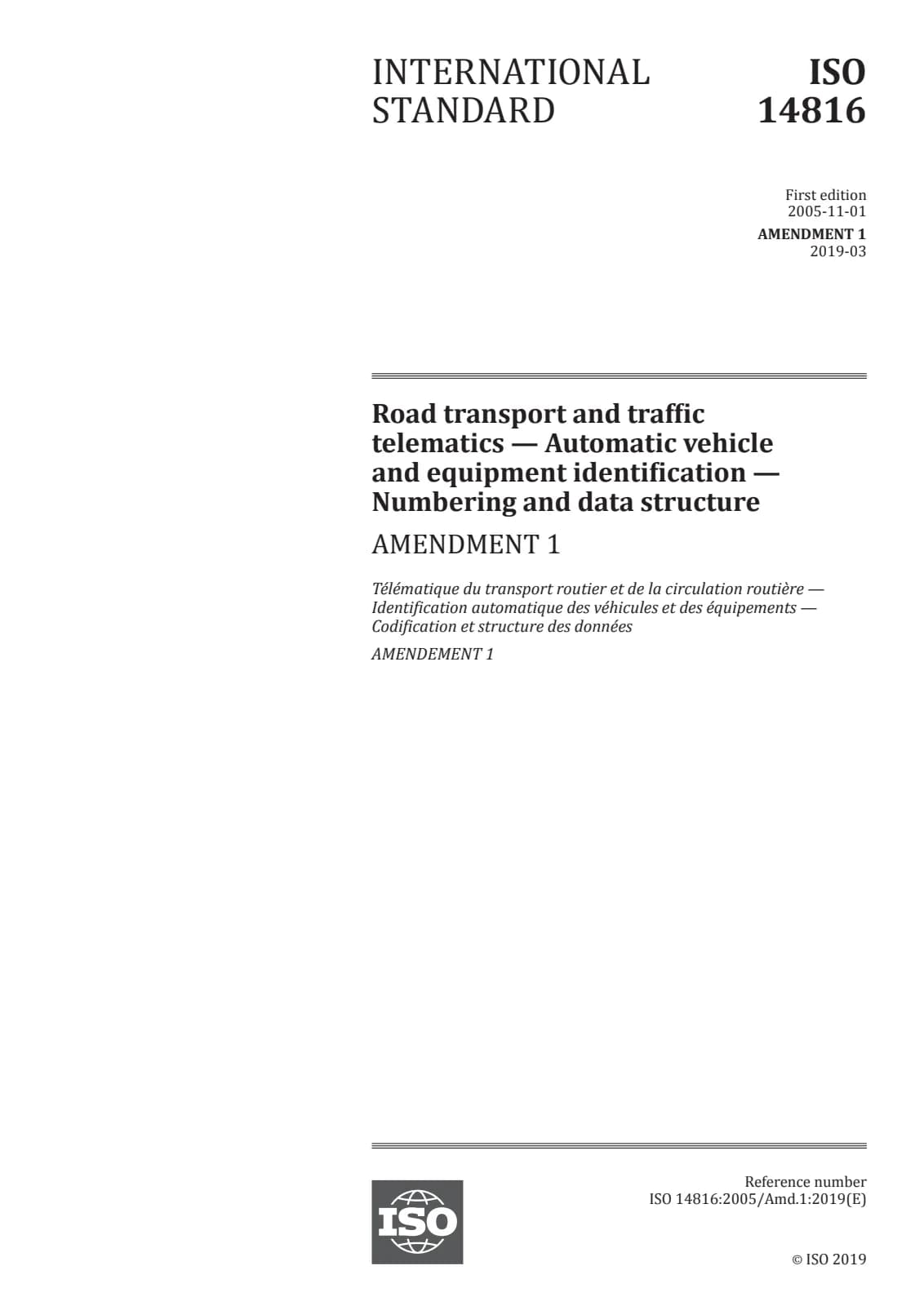 INTERNATIONAL STANDARD

ISO 14816

First edition
2005-11-01

AMENDMENT 1
2019-03

Road transport and traffic telematics — Automatic vehicle and equipment identification — Numbering and data structure

AMENDMENT 1

Télématique du transport routier et de la circulation routière — Identification automatique des véhicules et des équipements — Codification et structure des données

AMENDEMENT 1

ISO

Reference number
ISO 14816:2005/Amd.1:2019(E)

© ISO 2019